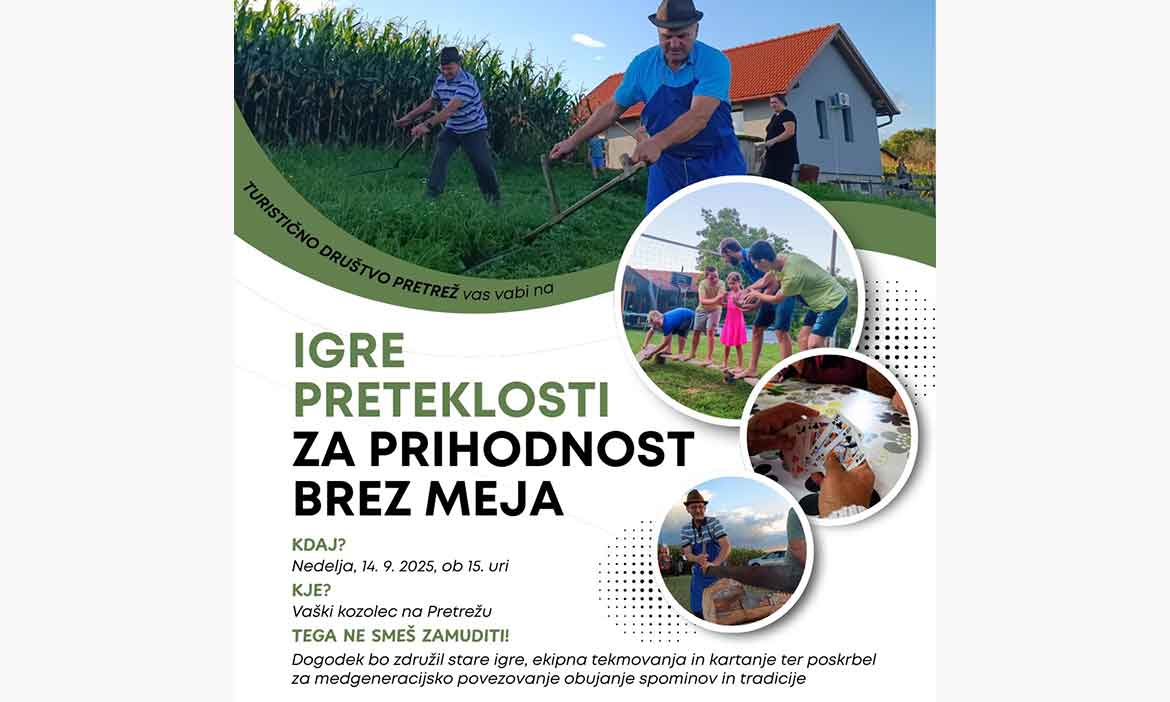 TURISTIČNO DRUŠTVO PRETREŽ vas vabi na

IGRE PRETEKLOSTI ZA PRIHODNOST BREZ MEJA

KDAJ?
Nedelja, 14. 9. 2025, ob 15. uri

KJE?
Vaški kozolec na Pretrežu

TEGA NE SMEŠ ZAMUDITI!

Dogodek bo združil stare igre, ekipna tekmovanja in kartanje ter poskrbel za medgeneracijsko povezovanje obujanje spominov in tradicije